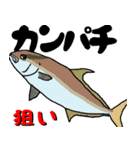 カンパチ

狙い